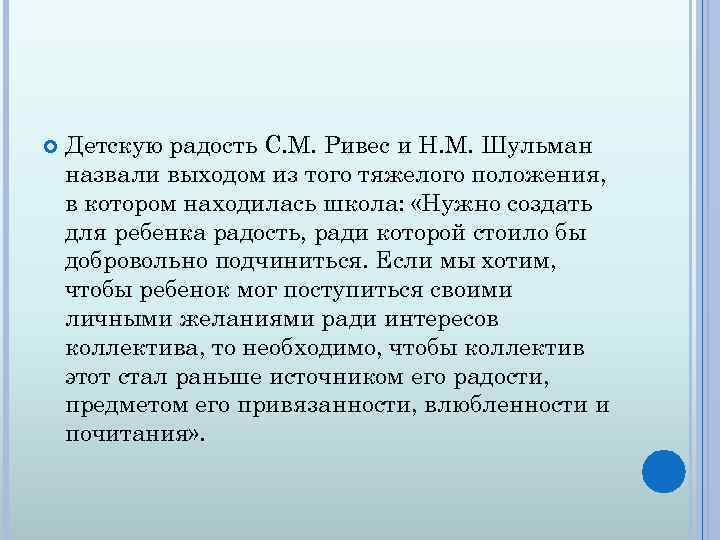 Детскую радость С.М. Ривес и Н.М. Шульман назвали выходом из того тяжелого положения, в котором находилась школа: «Нужно создать для ребенка радость, ради которой стоило бы добровольно подчиниться. Если мы хотим, чтобы ребенок мог поступиться своими личными желаниями ради интересов коллектива, то необходимо, чтобы коллектив этот стал раньше источником его радости, предметом его привязанности, влюбленности и почитания».